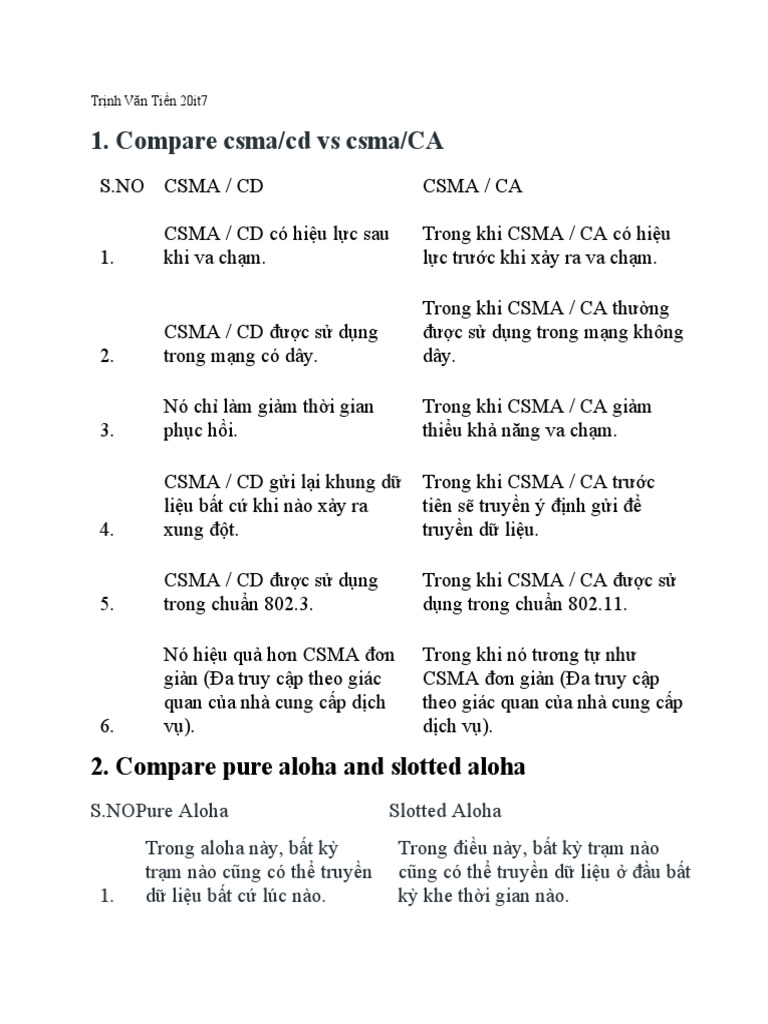 Trịnh Văn Tiến 20it7

1. Compare csma/cd vs csma/CA

| S.NO | CSMA / CD | CSMA / CA |
|---|---|---|
| 1. | CSMA / CD có hiệu lực sau khi va chạm. | Trong khi CSMA / CA có hiệu lực trước khi xảy ra va chạm. |
| 2. | CSMA / CD được sử dụng trong mạng có dây. | Trong khi CSMA / CA thường được sử dụng trong mạng không dây. |
| 3. | Nó chỉ làm giảm thời gian phục hồi. | Trong khi CSMA / CA giảm thiểu khả năng va chạm. |
| 4. | CSMA / CD gửi lại khung dữ liệu bất cứ khi nào xảy ra xung đột. | Trong khi CSMA / CA trước tiên sẽ truyền ý định gửi để truyền dữ liệu. |
| 5. | CSMA / CD được sử dụng trong chuẩn 802.3. | Trong khi CSMA / CA được sử dụng trong chuẩn 802.11. |
| 6. | Nó hiệu quả hơn CSMA đơn giản (Đa truy cập theo giác quan của nhà cung cấp dịch vụ). | Trong khi nó tương tự như CSMA đơn giản (Đa truy cập theo giác quan của nhà cung cấp dịch vụ). |

2. Compare pure aloha and slotted aloha

| S.NO | Pure Aloha | Slotted Aloha |
|---|---|---|
| 1. | Trong aloha này, bất kỳ trạm nào cũng có thể truyền dữ liệu bất cứ lúc nào. | Trong điều này, bất kỳ trạm nào cũng có thể truyền dữ liệu ở đầu bất kỳ khe thời gian nào. |